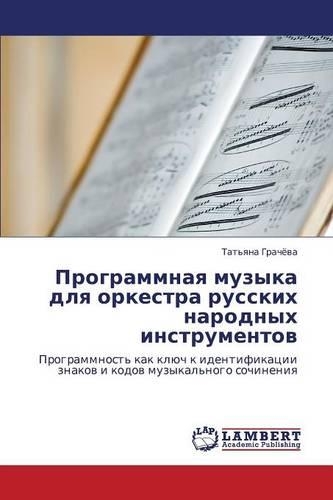 Татьяна Грачёва

Программная музыка для оркестра русских народных инструментов

Программность как ключ к идентификации знаков и кодов музыкального сочинения

LAP
LAMBERT
Academic Publishing